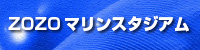 ZOZO マリンスタジアム